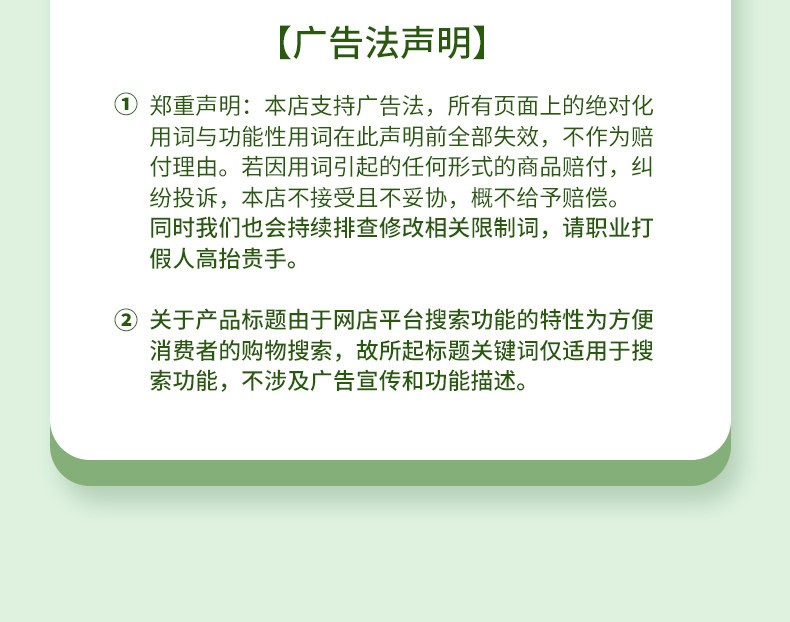 【广告法声明】

① 郑重声明：本店支持广告法，所有页面上的绝对化用词与功能性用词在此声明前全部失效，不作为赔付理由。若因用词引起的任何形式的商品赔付，纠纷投诉，本店不接受且不妥协，概不给予赔偿。同时我们也会持续排查修改相关限制词，请职业打假人高抬贵手。

② 关于产品标题由于网店平台搜索功能的特性为方便消费者的购物搜索，故所起标题关键词仅适用于搜索功能，不涉及广告宣传和功能描述。